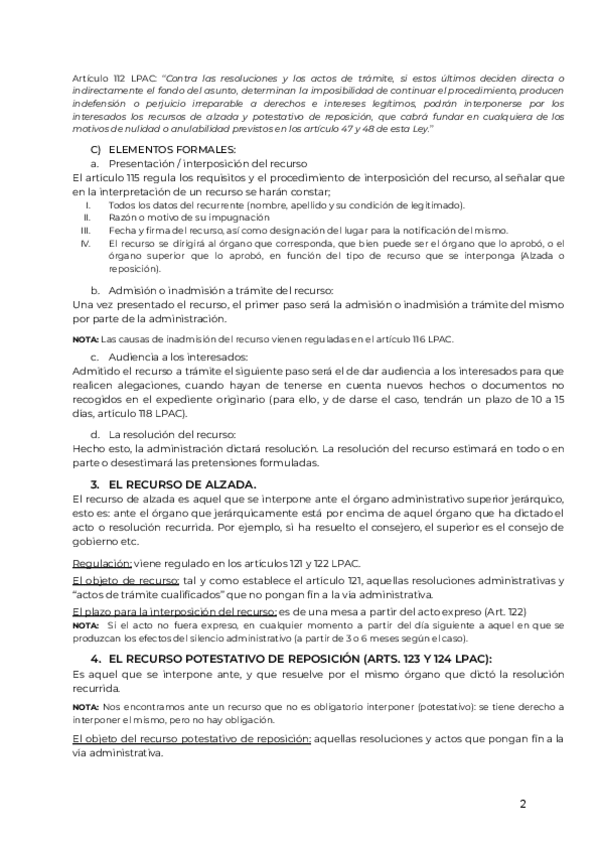 Artículo 112 LPAC: "Contra las resoluciones y los actos de trámite, si estos últimos deciden directa o indirectamente el fondo del asunto, determinan la imposibilidad de continuar el procedimiento, producen indefensión o perjuicio irreparable a derechos e intereses legítimos, podrán interponerse por los interesados los recursos de alzada y potestativo de reposición, que cabrá fundar en cualquiera de los motivos de nulidad o anulabilidad previstos en los artículo 47 y 48 de esta Ley."

C) ELEMENTOS FORMALES:
a. Presentación / interposición del recurso
El artículo 115 regula los requisitos y el procedimiento de interposición del recurso, al señalar que en la interpretación de un recurso se harán constar;
I. Todos los datos del recurrente (nombre, apellido y su condición de legitimado).
II. Razón o motivo de su impugnación
III. Fecha y firma del recurso, así como designación del lugar para la notificación del mismo.
IV. El recurso se dirigirá al órgano que corresponda, que bien puede ser el órgano que lo aprobó, o el órgano superior que lo aprobó, en función del tipo de recurso que se interponga (Alzada o reposición).

b. Admisión o inadmisión a trámite del recurso:
Una vez presentado el recurso, el primer paso será la admisión o inadmisión a trámite del mismo por parte de la administración.

NOTA: Las causas de inadmisión del recurso vienen reguladas en el artículo 116 LPAC.

c. Audiencia a los interesados:
Admitido el recurso a trámite el siguiente paso será el de dar audiencia a los interesados para que realicen alegaciones, cuando hayan de tenerse en cuenta nuevos hechos o documentos no recogidos en el expediente originario (para ello, y de darse el caso, tendrán un plazo de 10 a 15 días, artículo 118 LPAC).

d. La resolución del recurso:
Hecho esto, la administración dictará resolución. La resolución del recurso estimará en todo o en parte o desestimará las pretensiones formuladas.

3. EL RECURSO DE ALZADA.
El recurso de alzada es aquel que se interpone ante el órgano administrativo superior jerárquico, esto es: ante el órgano que jerárquicamente está por encima de aquel órgano que ha dictado el acto o resolución recurrida. Por ejemplo, si ha resuelto el consejero, el superior es el consejo de gobierno etc.

Regulación: viene regulado en los artículos 121 y 122 LPAC.

El objeto de recurso: tal y como establece el artículo 121, aquellas resoluciones administrativas y "actos de trámite cualificados" que no pongan fin a la vía administrativa.

El plazo para la interposición del recurso: es de una mesa a partir del acto expreso (Art. 122)
NOTA: Si el acto no fuera expreso, en cualquier momento a partir del día siguiente a aquel en que se produzcan los efectos del silencio administrativo (a partir de 3 o 6 meses según el caso).

4. EL RECURSO POTESTATIVO DE REPOSICIÓN (ARTS. 123 Y 124 LPAC):
Es aquel que se interpone ante, y que resuelve por el mismo órgano que dictó la resolución recurrida.

NOTA: Nos encontramos ante un recurso que no es obligatorio interponer (potestativo): se tiene derecho a interponer el mismo, pero no hay obligación.

El objeto del recurso potestativo de reposición: aquellas resoluciones y actos que pongan fin a la vía administrativa.

2